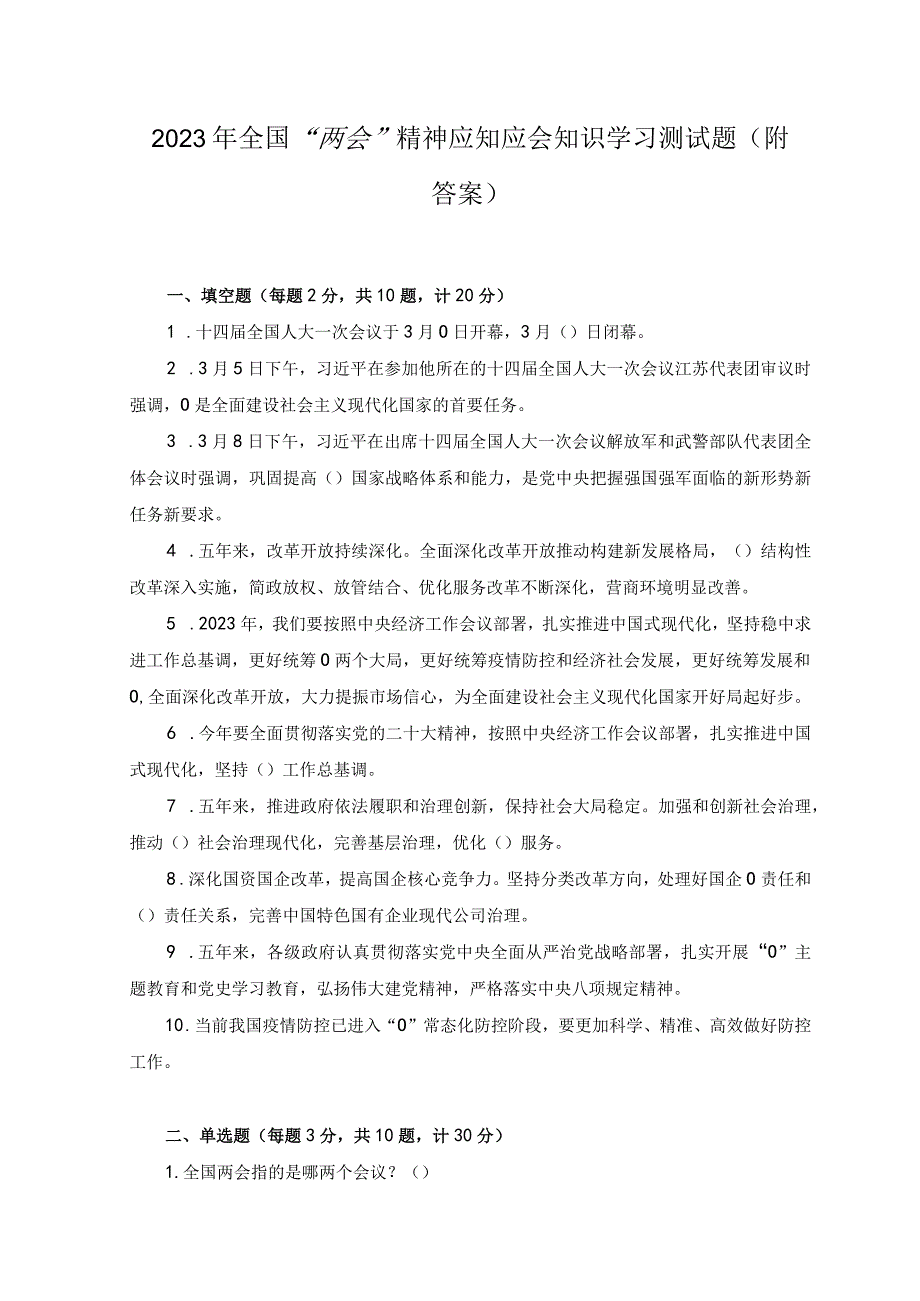 2023年全国“两会”精神应知应会知识学习测试题（附答案）

一、填空题（每题2分，共10题，计20分）

1．十四届全国人大一次会议于3月0日开幕，3月（）日闭幕。

2．3月5日下午，习近平在参加他所在的十四届全国人大一次会议江苏代表团审议时强调，0是全面建设社会主义现代化国家的首要任务。

3．3月8日下午，习近平在出席十四届全国人大一次会议解放军和武警部队代表团全体会议时强调，巩固提高（）国家战略体系和能力，是党中央把握强国强军面临的新形势新任务新要求。

4．五年来，改革开放持续深化。全面深化改革开放推动构建新发展格局，（）结构性改革深入实施，简政放权、放管结合、优化服务改革不断深化，营商环境明显改善。

5．2023年，我们要按照中央经济工作会议部署，扎实推进中国式现代化，坚持稳中求进工作总基调，更好统筹0两个大局，更好统筹疫情防控和经济社会发展，更好统筹发展和0,全面深化改革开放，大力提振市场信心，为全面建设社会主义现代化国家开好局起好步。

6．今年要全面贯彻落实党的二十大精神，按照中央经济工作会议部署，扎实推进中国式现代化，坚持（）工作总基调。

7．五年来，推进政府依法履职和治理创新，保持社会大局稳定。加强和创新社会治理，推动（）社会治理现代化，完善基层治理，优化（）服务。

8．深化国资国企改革，提高国企核心竞争力。坚持分类改革方向，处理好国企0责任和（）责任关系，完善中国特色国有企业现代公司治理。

9．五年来，各级政府认真贯彻落实党中央全面从严治党战略部署，扎实开展“0”主题教育和党史学习教育，弘扬伟大建党精神，严格落实中央八项规定精神。

10．当前我国疫情防控已进入“0”常态化防控阶段，要更加科学、精准、高效做好防控工作。

二、单选题（每题3分，共10题，计30分）

1.全国两会指的是哪两个会议？（）